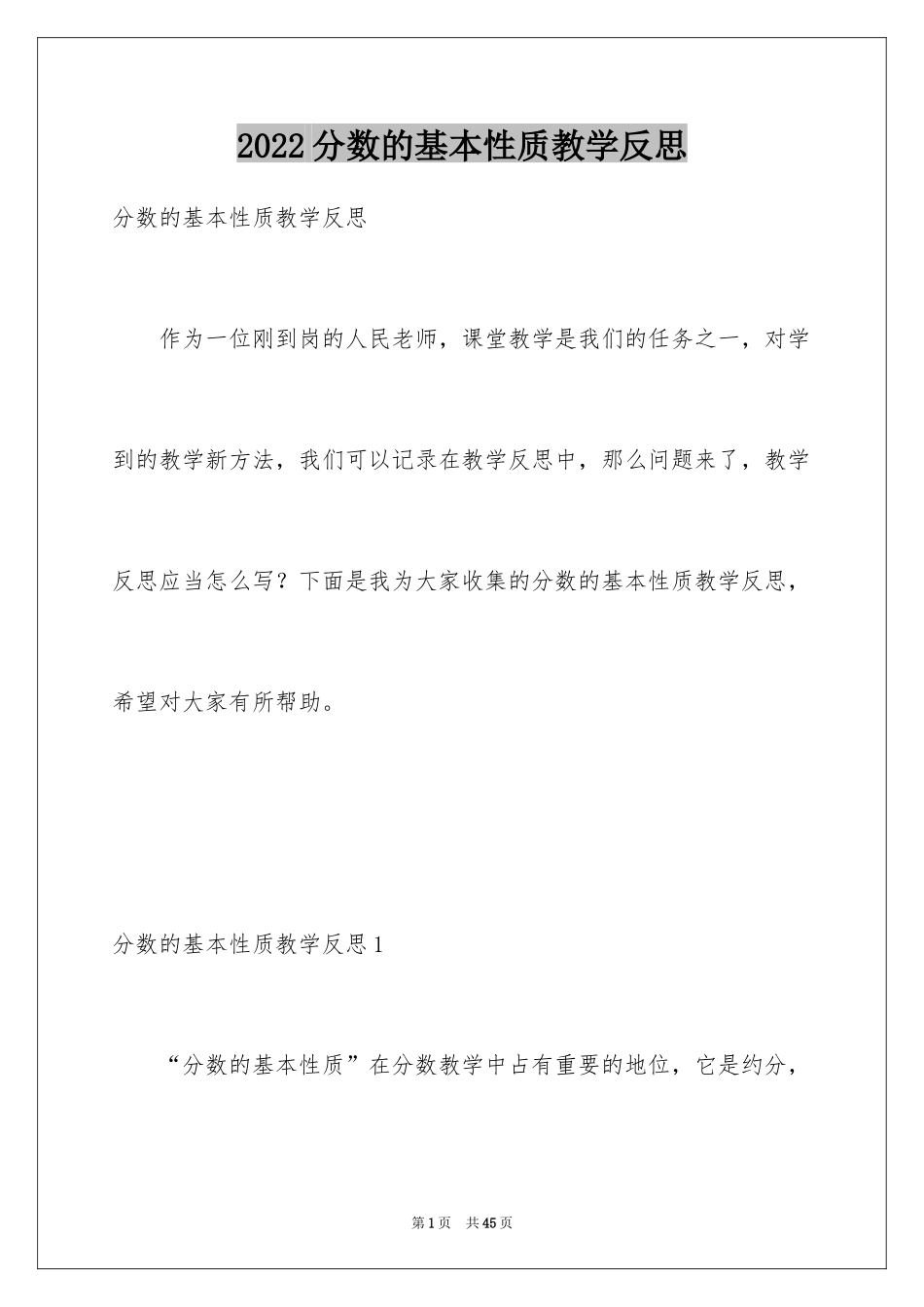 2022分数的基本性质教学反思

分数的基本性质教学反思

作为一位刚到岗的人民老师，课堂教学是我们的任务之一，对学到的教学新方法，我们可以记录在教学反思中，那么问题来了，教学反思应当怎么写？下面是我为大家收集的分数的基本性质教学反思，希望对大家有所帮助。

分数的基本性质教学反思1

“分数的基本性质”在分数教学中占有重要的地位，它是约分，

第1页 共45页